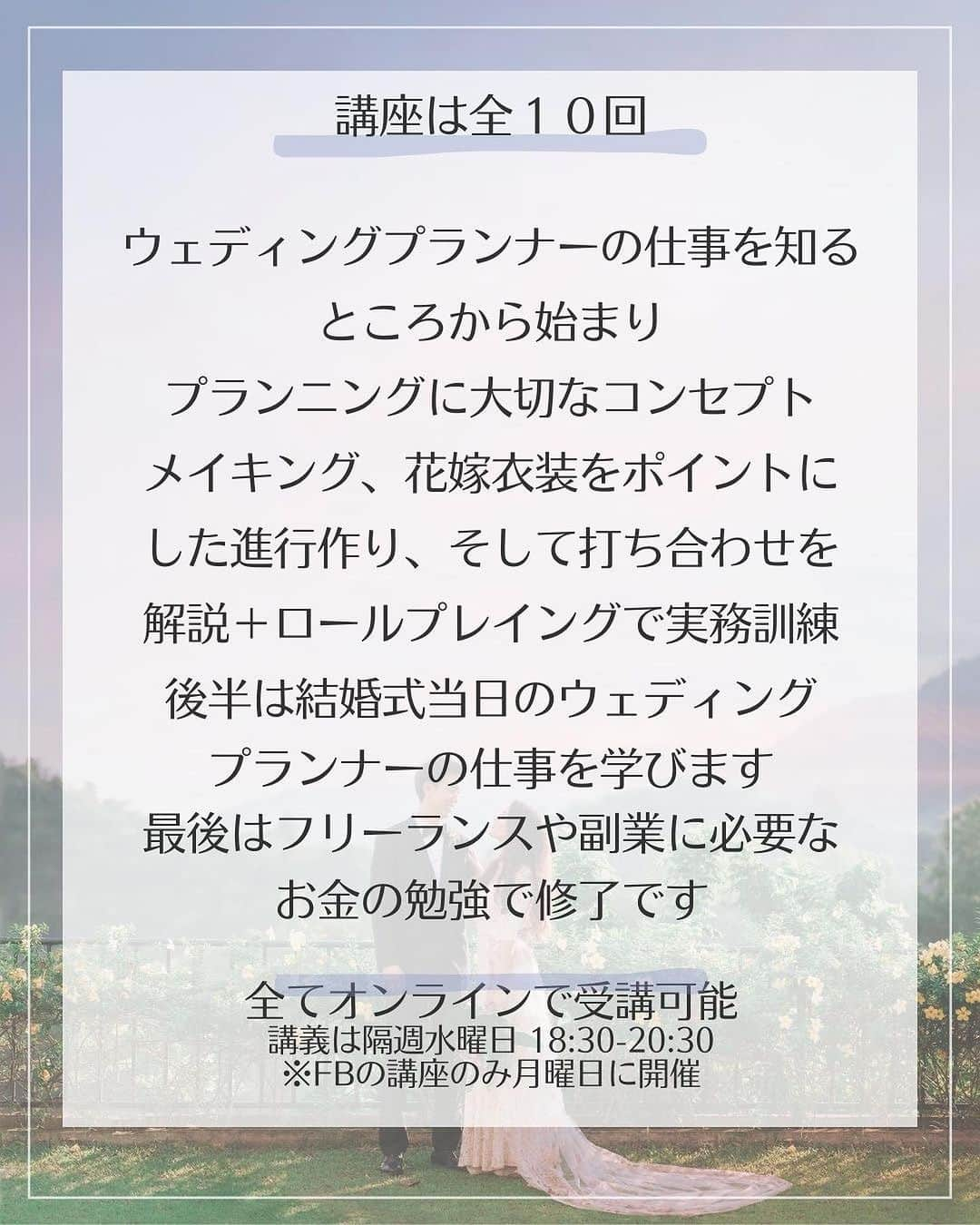 講座は全１０回

ウェディングプランナーの仕事を知るところから始まり
プランニングに大切なコンセプトメイキング、花嫁衣装をポイントにした進行作り、そして打ち合わせを解説＋ロールプレイングで実務訓練
後半は結婚式当日のウェディングプランナーの仕事を学びます
最後はフリーランスや副業に必要なお金の勉強で修了です

全てオンラインで受講可能
講義は隔週水曜日 18:30-20:30
※FBの講座のみ月曜日に開催